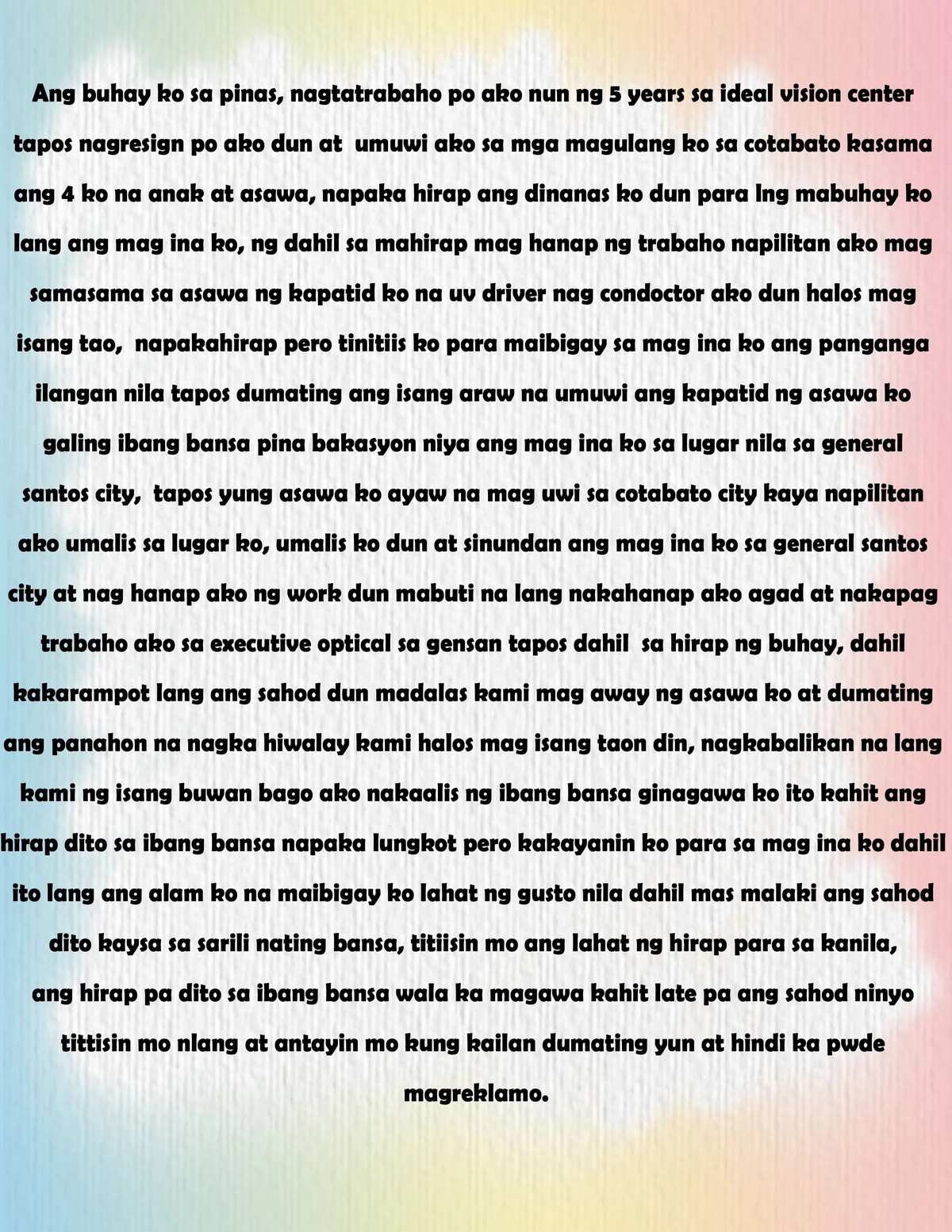 Ang buhay ko sa pinas, nagtatrabaho po ako nun ng 5 years sa ideal vision center tapos nagresign po ako dun at umuwi ako sa mga magulang ko sa cotabato kasama ang 4 ko na anak at asawa, napaka hirap ang dinanas ko dun para lng mabuhay ko lang ang mag ina ko, ng dahil sa mahirap mag hanap ng trabaho napilitan ako mag samasama sa asawa ng kapatid ko na uv driver nag condoctor ako dun halos mag isang tao, napakahirap pero tinitiis ko para maibigay sa mag ina ko ang panganga ilangan nila tapos dumating ang isang araw na umuwi ang kapatid ng asawa ko galing ibang bansa pina bakasyon niya ang mag ina ko sa lugar nila sa general santos city, tapos yung asawa ko ayaw na mag uwi sa cotabato city kaya napilitan ako umalis sa lugar ko, umalis ko dun at sinundan ang mag ina ko sa general santos city at nag hanap ako ng work dun mabuti na lang nakahanap ako agad at nakapag trabaho ako sa executive optical sa gensan tapos dahil sa hirap ng buhay, dahil kakarampot lang ang sahod dun madalas kami mag away ng asawa ko at dumating ang panahon na nagka hiwalay kami halos mag isang taon din, nagkabalikan na lang kami ng isang buwan bago ako nakaalis ng ibang bansa ginagawa ko ito kahit ang hirap dito sa ibang bansa napaka lungkot pero kakayanin ko para sa mag ina ko dahil ito lang ang alam ko na maibigay ko lahat ng gusto nila dahil mas malaki ang sahod dito kaysa sa sarili nating bansa, titiisin mo ang lahat ng hirap para sa kanila, ang hirap pa dito sa ibang bansa wala ka magawa kahit late pa ang sahod ninyo tittisin mo nlang at antayin mo kung kailan dumating yun at hindi ka pwde magreklamo.